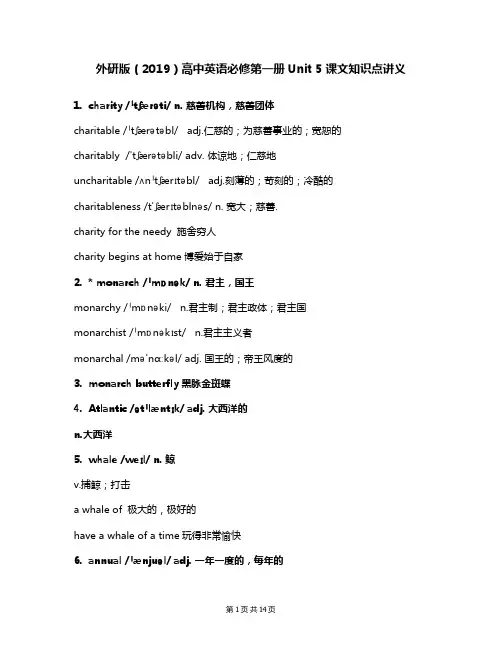 外研版（2019）高中英语必修第一册 Unit 5 课文知识点讲义

1. charity /ˈtʃærəti/ n. 慈善机构，慈善团体

charitable /ˈtʃærətəbl/ adj.仁慈的；为慈善事业的；宽恕的

charitably /ˈtʃærətəbli/ adv. 体谅地；仁慈地

uncharitable /ʌnˈtʃærɪtəbl/ adj.刻薄的；苛刻的；冷酷的

charitableness /tˈʃærɪtəblnəs/ n. 宽大；慈善.

charity for the needy 施舍穷人

charity begins at home 博爱始于自家

2. * monarch /ˈmɒnək/ n. 君主，国王

monarchy /ˈmɒnəki/ n.君主制；君主政体；君主国

monarchist /ˈmɒnəkɪst/ n.君主主义者

monarchal /məˈnɑːkəl/ adj. 国王的；帝王风度的

3. monarch butterfly 黑脉金斑蝶

4. Atlantic /ətˈlæntɪk/ adj. 大西洋的

n.大西洋

5. whale /weɪl/ n. 鲸

v.捕鲸；打击

a whale of 极大的，极好的

have a whale of a time 玩得非常愉快

6. annual /ˈænjuəl/ adj. 一年一度的，每年的

第 1 页 共 14 页